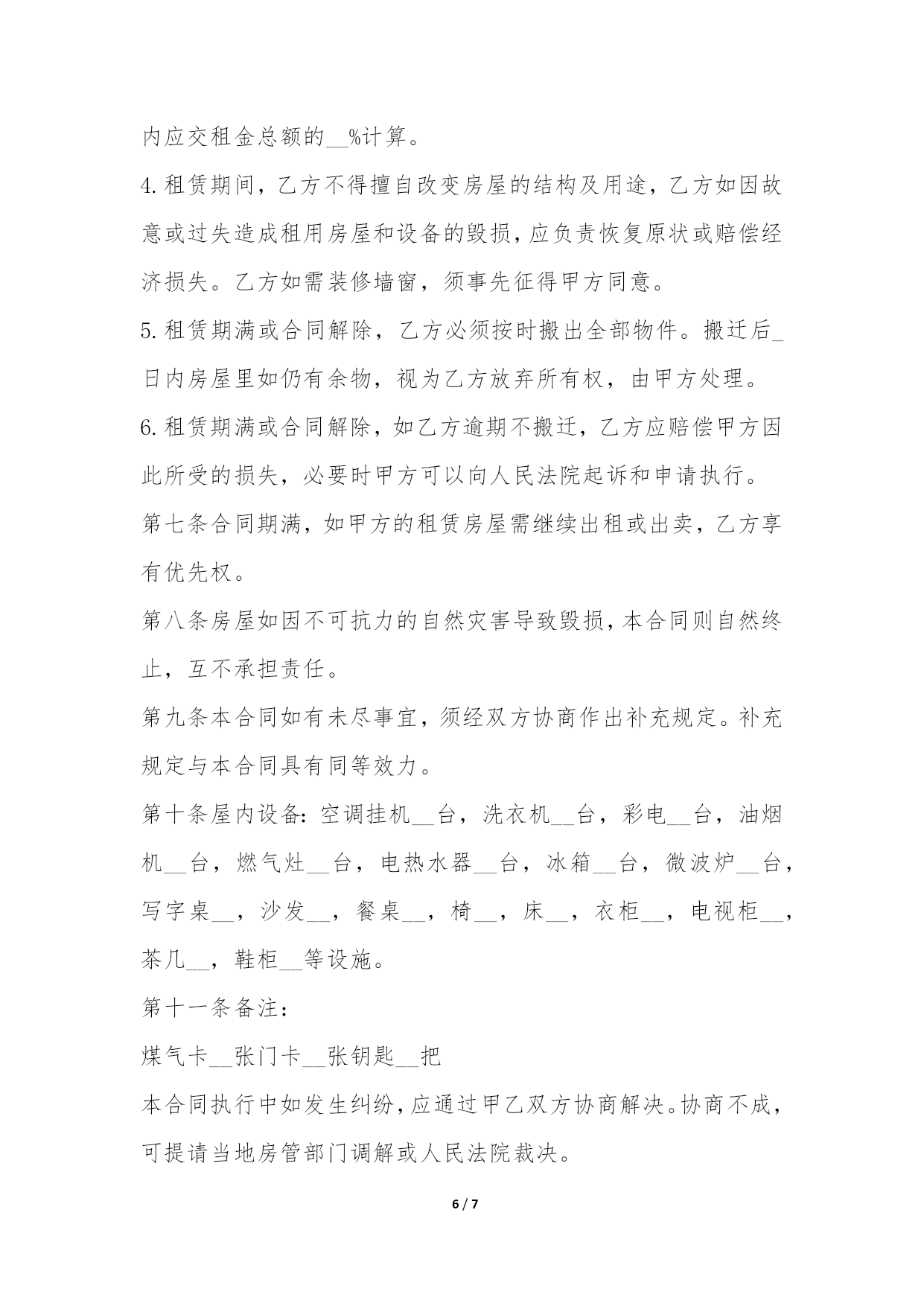 内应交租金总额的__%计算。

4.租赁期间，乙方不得擅自改变房屋的结构及用途，乙方如因故意或过失造成租用房屋和设备的毁损，应负责恢复原状或赔偿经济损失。乙方如需装修墙窗，须事先征得甲方同意。

5.租赁期满或合同解除，乙方必须按时搬出全部物件。搬迁后_日内房屋里如仍有余物，视为乙方放弃所有权，由甲方处理。

6.租赁期满或合同解除，如乙方逾期不搬迁，乙方应赔偿甲方因此所受的损失，必要时甲方可以向人民法院起诉和申请执行。

第七条合同期满，如甲方的租赁房屋需继续出租或出卖，乙方享有优先权。

第八条房屋如因不可抗力的自然灾害导致毁损，本合同则自然终止，互不承担责任。

第九条本合同如有未尽事宜，须经双方协商作出补充规定。补充规定与本合同具有同等效力。

第十条屋内设备：空调挂机__台，洗衣机__台，彩电__台，油烟机__台，燃气灶__台，电热水器__台，冰箱__台，微波炉__台，写字桌__，沙发__，餐桌__，椅__，床__，衣柜__，电视柜__，茶几__，鞋柜__等设施。

第十一条备注：

煤气卡__张门卡__张钥匙__把

本合同执行中如发生纠纷，应通过甲乙双方协商解决。协商不成，可提请当地房管部门调解或人民法院裁决。

6 / 7